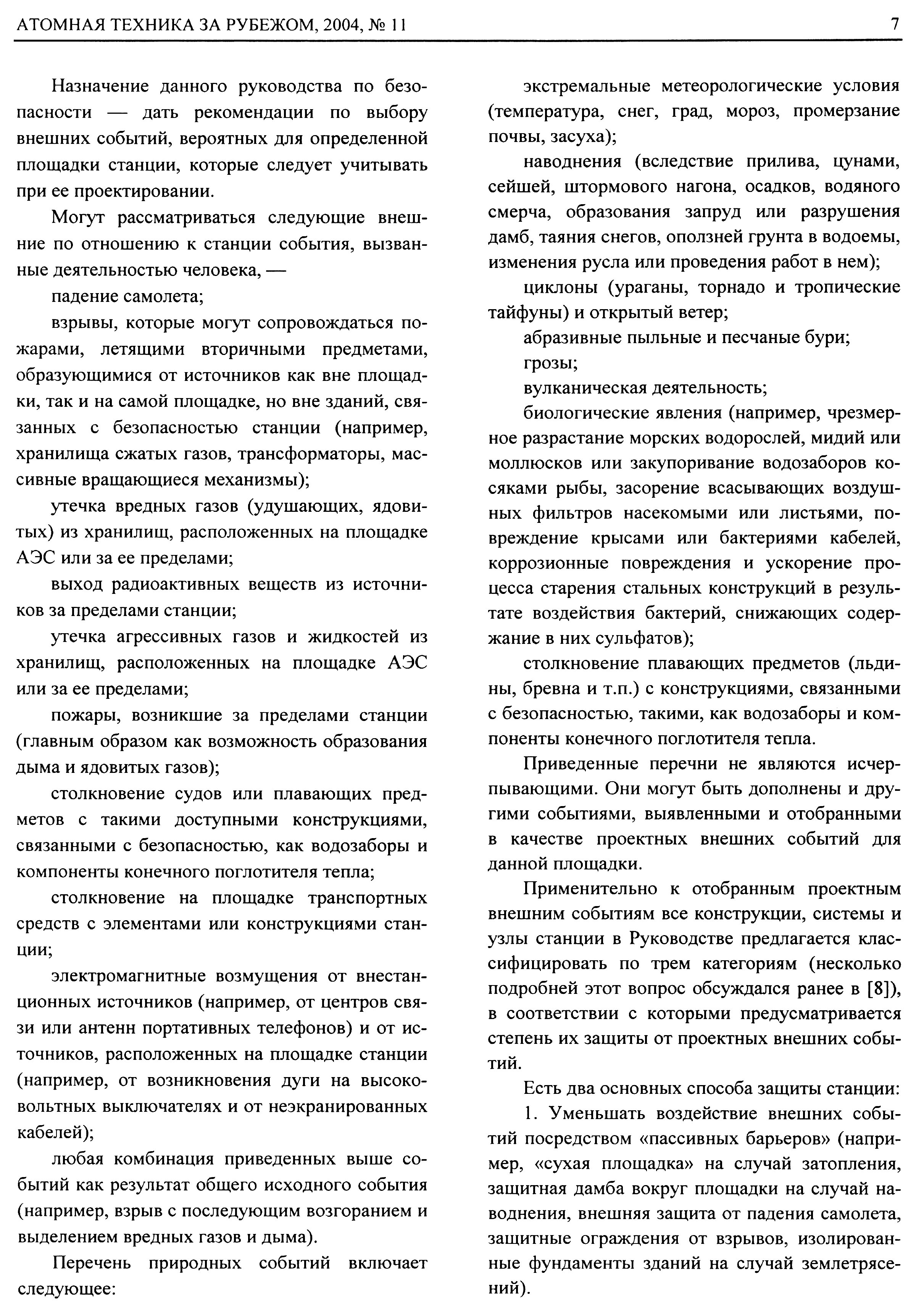 АТОМНАЯ ТЕХНИКА ЗА РУБЕЖОМ, 2004, № 11

7

Назначение данного руководства по безопасности — дать рекомендации по выбору внешних событий, вероятных для определенной площадки станции, которые следует учитывать при ее проектировании.

Могут рассматриваться следующие внешние по отношению к станции события, вызванные деятельностью человека, —

падение самолета;

взрывы, которые могут сопровождаться пожарами, летящими вторичными предметами, образующимися от источников как вне площадки, так и на самой площадке, но вне зданий, связанных с безопасностью станции (например, хранилища сжатых газов, трансформаторы, массивные вращающиеся механизмы);

утечка вредных газов (удушающих, ядовитых) из хранилищ, расположенных на площадке АЭС или за ее пределами;

выход радиоактивных веществ из источников за пределами станции;

утечка агрессивных газов и жидкостей из хранилищ, расположенных на площадке АЭС или за ее пределами;

пожары, возникшие за пределами станции (главным образом как возможность образования дыма и ядовитых газов);

столкновение судов или плавающих предметов с такими доступными конструкциями, связанными с безопасностью, как водозаборы и компоненты конечного поглотителя тепла;

столкновение на площадке транспортных средств с элементами или конструкциями станции;

электромагнитные возмущения от внестанционных источников (например, от центров связи или антенн портативных телефонов) и от источников, расположенных на площадке станции (например, от возникновения дуги на высоковольтных выключателях и от неэкранированных кабелей);

любая комбинация приведенных выше событий как результат общего исходного события (например, взрыв с последующим возгоранием и выделением вредных газов и дыма).

Перечень природных событий включает следующее:

экстремальные метеорологические условия (температура, снег, град, мороз, промерзание почвы, засуха);

наводнения (вследствие прилива, цунами, сейшей, штормового нагона, осадков, водяного смерча, образования запруд или разрушения дамб, таяния снегов, оползней грунта в водоемы, изменения русла или проведения работ в нем);

циклоны (ураганы, торнадо и тропические тайфуны) и открытый ветер;

абразивные пыльные и песчаные бури;

грозы;

вулканическая деятельность;

биологические явления (например, чрезмерное разрастание морских водорослей, мидий или моллюсков или закупоривание водозаборов косяками рыбы, засорение всасывающих воздушных фильтров насекомыми или листьями, повреждение крысами или бактериями кабелей, коррозионные повреждения и ускорение процесса старения стальных конструкций в результате воздействия бактерий, снижающих содержание в них сульфатов);

столкновение плавающих предметов (льдины, бревна и т.п.) с конструкциями, связанными с безопасностью, такими, как водозаборы и компоненты конечного поглотителя тепла.

Приведенные перечни не являются исчерпывающими. Они могут быть дополнены и другими событиями, выявленными и отобранными в качестве проектных внешних событий для данной площадки.

Применительно к отобранным проектным внешним событиям все конструкции, системы и узлы станции в Руководстве предлагается классифицировать по трем категориям (несколько подробней этот вопрос обсуждался ранее в [8]), в соответствии с которыми предусматривается степень их защиты от проектных внешних событий.

Есть два основных способа защиты станции:

1. Уменьшать воздействие внешних событий посредством «пассивных барьеров» (например, «сухая площадка» на случай затопления, защитная дамба вокруг площадки на случай наводнения, внешняя защита от падения самолета, защитные ограждения от взрывов, изолированные фундаменты зданий на случай землетрясений).